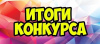 ИТОГИ КОНКУРСА